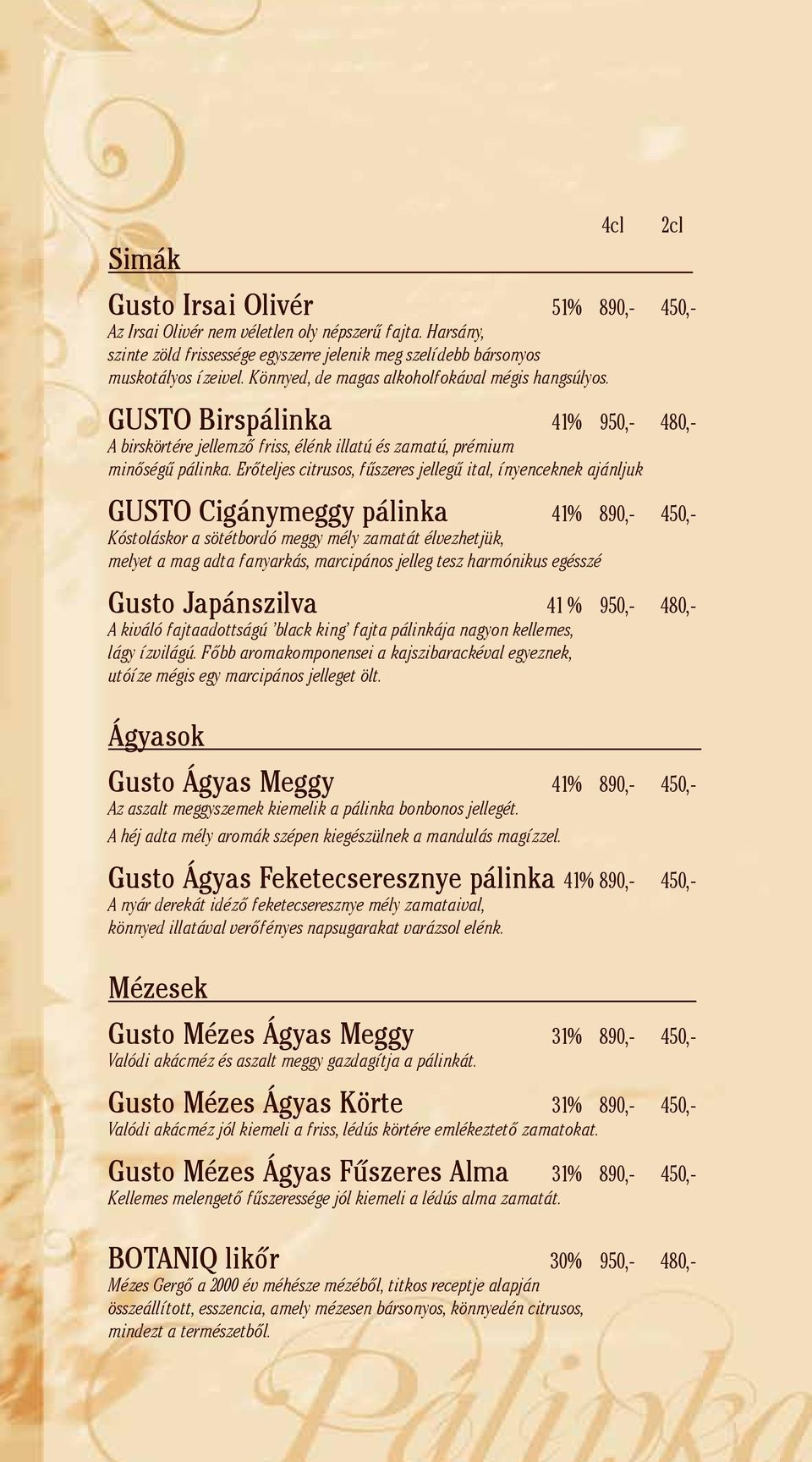 4cl 2cl

Simák

Gusto Irsai Olivér 51% 890,- 450,-
Az Irsai Olivér nem véletlen oly népszerű fajta. Harsány, szinte zöld frissessége egyszerre jelenik meg szelídebb bársonyos muskotályos ízeivel. Könnyed, de magas alkoholfokával mégis hangsúlyos.

GUSTO Birspálinka 41% 950,- 480,-
A birskörtére jellemző friss, élénk illatú és zamatú, prémium minőségű pálinka. Erőteljes citrusos, fűszeres jellegű ital, ínyenceknek ajánljuk

GUSTO Cigánymeggy pálinka 41% 890,- 450,-
Kóstoláskor a sötétbordó meggy mély zamatát élvezhetjük, melyet a mag adta fanyarkás, marcipános jelleg tesz harmónikus egésszé

Gusto Japánszilva 41 % 950,- 480,-
A kiváló fajtaadottságú 'black king' fajta pálinkája nagyon kellemes, lágy ízvilágú. Főbb aromakomponensei a kajszibarackéval egyeznek, utóíze mégis egy marcipános jelleget ölt.

Ágyasok

Gusto Ágyas Meggy 41% 890,- 450,-
Az aszalt meggyszemek kiemelik a pálinka bonbonos jellegét.
A héj adta mély aromák szépen kiegészülnek a mandulás magízzel.

Gusto Ágyas Feketecseresznye pálinka 41% 890,- 450,-
A nyár derekát idéző feketecseresznye mély zamataival, könnyed illatával verőfényes napsugarakat varázsol elénk.

Mézesek

Gusto Mézes Ágyas Meggy 31% 890,- 450,-
Valódi akácméz és aszalt meggy gazdagítja a pálinkát.

Gusto Mézes Ágyas Körte 31% 890,- 450,-
Valódi akácméz jól kiemeli a friss, lédús körtére emlékeztető zamatokat.

Gusto Mézes Ágyas Fűszeres Alma 31% 890,- 450,-
Kellemes melengető fűszeressége jól kiemeli a lédús alma zamatát.

BOTANIQ likőr 30% 950,- 480,-
Mézes Gergő a 2000 év méhésze mézéből, titkos receptje alapján összeállított, esszencia, amely mézesen bársonyos, könnyedén citrusos, mindezt a természetből.

Pálinka